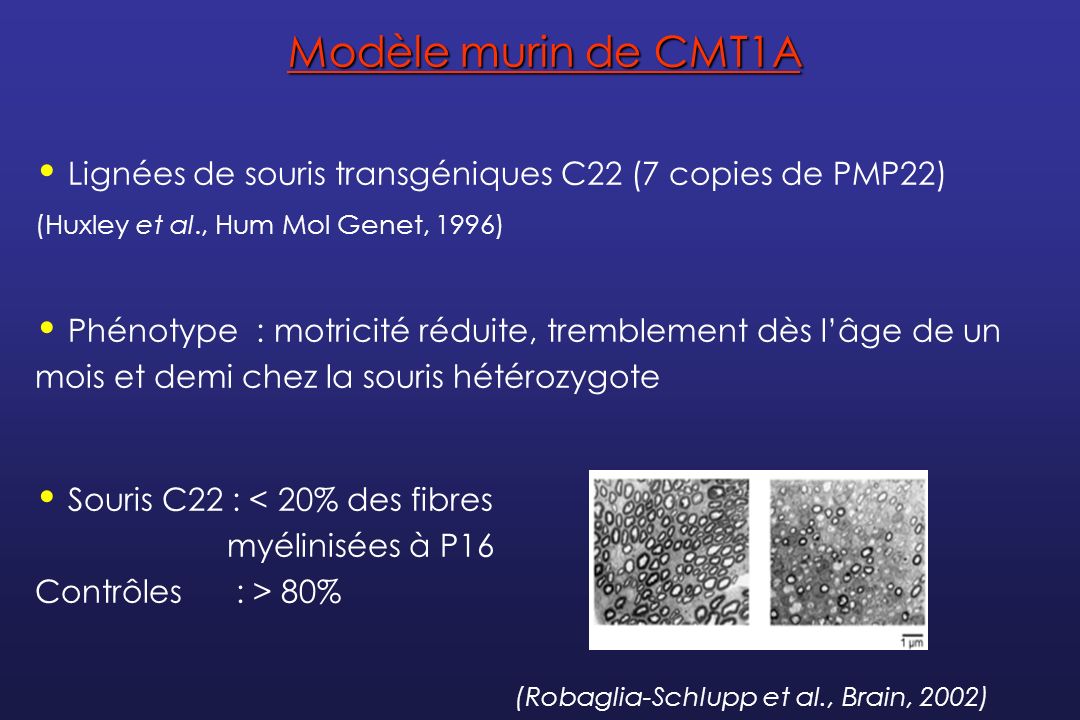 Modèle murin de CMT1A

• Lignées de souris transgéniques C22 (7 copies de PMP22)
(Huxley et al., Hum Mol Genet, 1996)

• Phénotype : motricité réduite, tremblement dès l'âge de un mois et demi chez la souris hétérozygote

• Souris C22 : < 20% des fibres myélinisées à P16
Contrôles : > 80%

1 µm

(Robaglia-Schlupp et al., Brain, 2002)